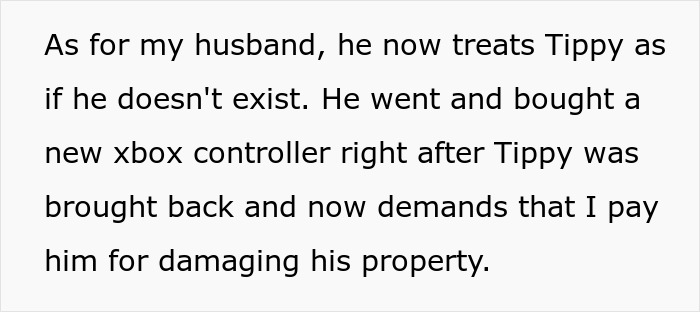 As for my husband, he now treats Tippy as if he doesn't exist. He went and bought a new xbox controller right after Tippy was brought back and now demands that I pay him for damaging his property.